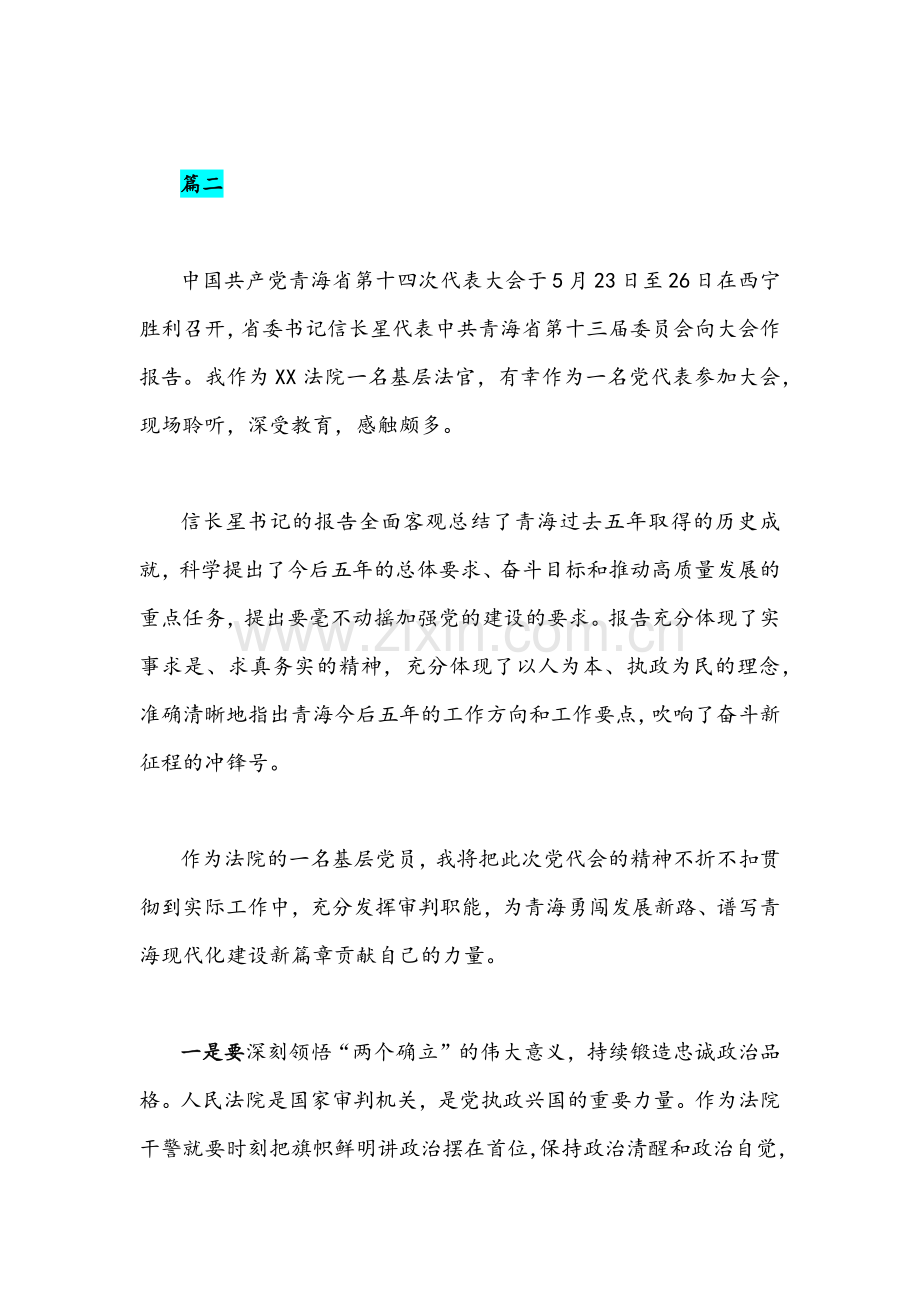 篇二

中国共产党青海省第十四次代表大会于5月23日至26日在西宁胜利召开，省委书记信长星代表中共青海省第十三届委员会向大会作报告。我作为XX法院一名基层法官，有幸作为一名党代表参加大会，现场聆听，深受教育，感触颇多。

信长星书记的报告全面客观总结了青海过去五年取得的历史成就，科学提出了今后五年的总体要求、奋斗目标和推动高质量发展的重点任务，提出要毫不动摇加强党的建设的要求。报告充分体现了实事求是、求真务实的精神，充分体现了以人为本、执政为民的理念，准确清晰地指出青海今后五年的工作方向和工作要点，吹响了奋斗新征程的冲锋号。

作为法院的一名基层党员，我将把此次党代会的精神不折不扣贯彻到实际工作中，充分发挥审判职能，为青海勇闯发展新路、谱写青海现代化建设新篇章贡献自己的力量。

一是要深刻领悟“两个确立”的伟大意义，持续锻造忠诚政治品格。人民法院是国家审判机关，是党执政兴国的重要力量。作为法院干警就要时刻把旗帜鲜明讲政治摆在首位，保持政治清醒和政治自觉，

www.zixin.com.cn